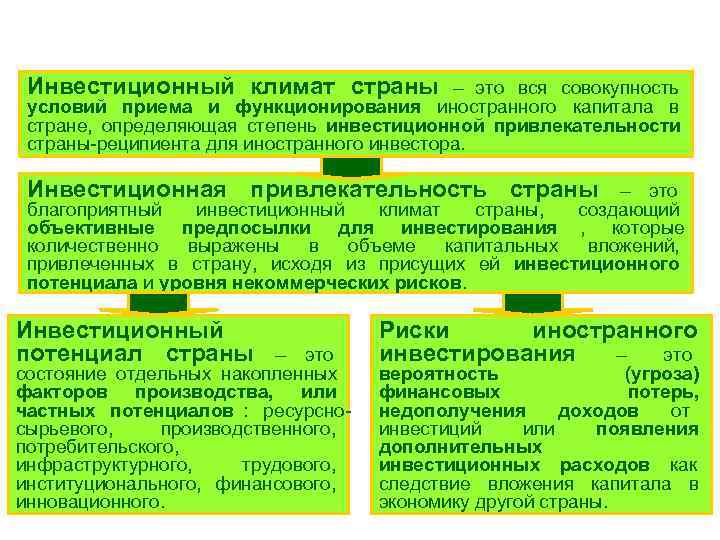 Инвестиционный климат страны – это вся совокупность условий приема и функционирования иностранного капитала в стране, определяющая степень инвестиционной привлекательности страны-реципиента для иностранного инвестора.

Инвестиционная привлекательность страны – это благоприятный инвестиционный климат страны, создающий объективные предпосылки для инвестирования , которые количественно выражены в объеме капитальных вложений, привлеченных в страну, исходя из присущих ей инвестиционного потенциала и уровня некоммерческих рисков.

Инвестиционный потенциал страны – это состояние отдельных накопленных факторов производства, или частных потенциалов : ресурсно-сырьевого, производственного, потребительского, инфраструктурного, трудового, институционального, финансового, инновационного.

Риски иностранного инвестирования – это вероятность (угроза) финансовых потерь, недополучения доходов от инвестиций или появления дополнительных инвестиционных расходов как следствие вложения капитала в экономику другой страны.